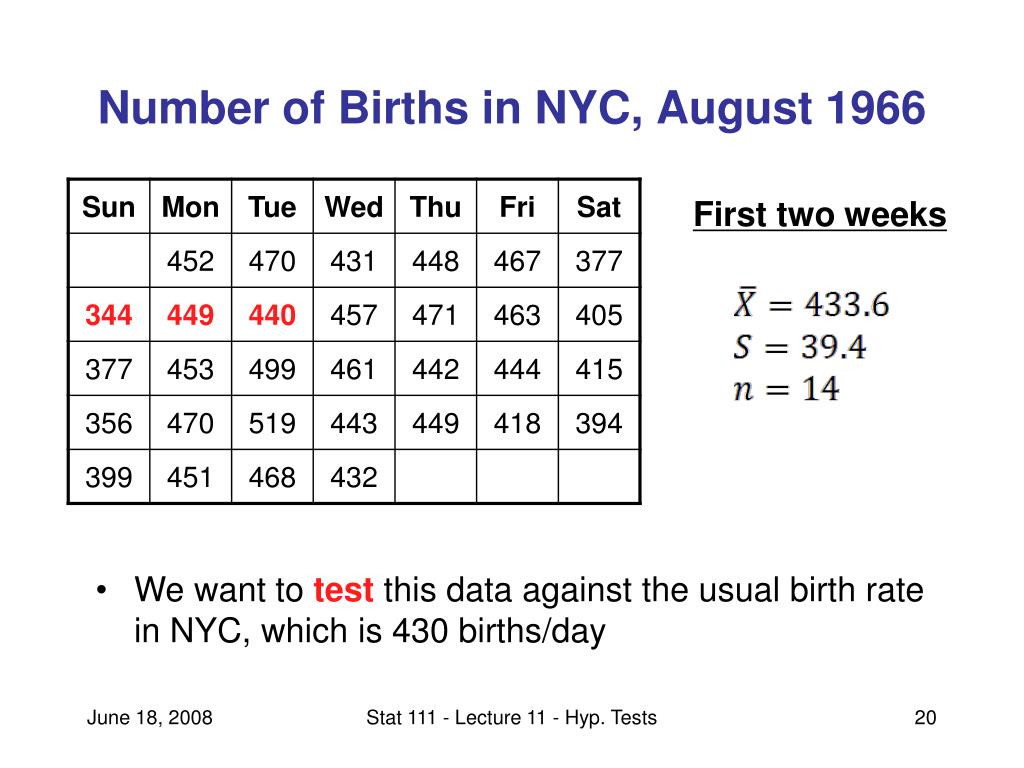 Number of Births in NYC, August 1966

| Sun | Mon | Tue | Wed | Thu | Fri | Sat |
|---|---|---|---|---|---|---|
| | 452 | 470 | 431 | 448 | 467 | 377 |
| 344 | 449 | 440 | 457 | 471 | 463 | 405 |
| 377 | 453 | 499 | 461 | 442 | 444 | 415 |
| 356 | 470 | 519 | 443 | 449 | 418 | 394 |
| 399 | 451 | 468 | 432 | | | |

First two weeks

$\bar{X} = 433.6$
$S = 39.4$
$n = 14$

• We want to test this data against the usual birth rate in NYC, which is 430 births/day

June 18, 2008

Stat 111 - Lecture 11 - Hyp. Tests

20